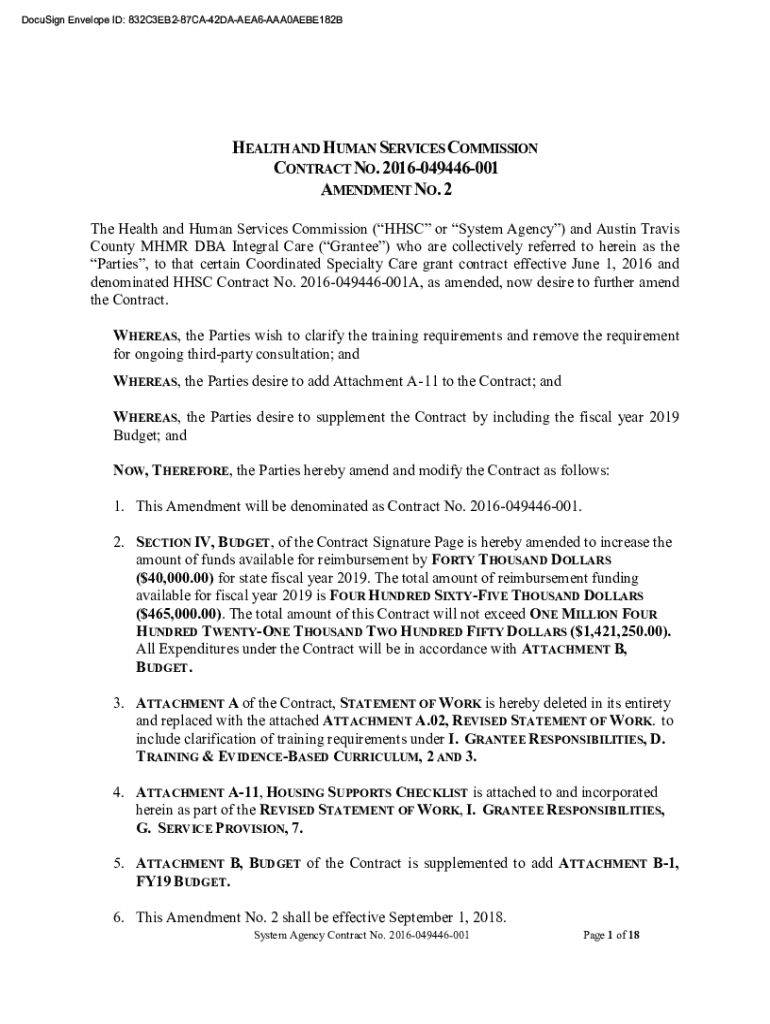 DocuSign Envelope ID: 832C3EB2-87CA-42DA-AEA6-AAA0AEBE182B

HEALTH AND HUMAN SERVICES COMMISSION
CONTRACT NO. 2016-049446-001
AMENDMENT NO. 2

The Health and Human Services Commission ("HHSC" or "System Agency") and Austin Travis County MHMR DBA Integral Care ("Grantee") who are collectively referred to herein as the "Parties", to that certain Coordinated Specialty Care grant contract effective June 1, 2016 and denominated HHSC Contract No. 2016-049446-001A, as amended, now desire to further amend the Contract.

WHEREAS, the Parties wish to clarify the training requirements and remove the requirement for ongoing third-party consultation; and

WHEREAS, the Parties desire to add Attachment A-11 to the Contract; and

WHEREAS, the Parties desire to supplement the Contract by including the fiscal year 2019 Budget; and

NOW, THEREFORE, the Parties hereby amend and modify the Contract as follows:

1. This Amendment will be denominated as Contract No. 2016-049446-001.

2. SECTION IV, BUDGET, of the Contract Signature Page is hereby amended to increase the amount of funds available for reimbursement by FORTY THOUSAND DOLLARS ($40,000.00) for state fiscal year 2019. The total amount of reimbursement funding available for fiscal year 2019 is FOUR HUNDRED SIXTY-FIVE THOUSAND DOLLARS ($465,000.00). The total amount of this Contract will not exceed ONE MILLION FOUR HUNDRED TWENTY-ONE THOUSAND TWO HUNDRED FIFTY DOLLARS ($1,421,250.00). All Expenditures under the Contract will be in accordance with ATTACHMENT B, BUDGET.

3. ATTACHMENT A of the Contract, STATEMENT OF WORK is hereby deleted in its entirety and replaced with the attached ATTACHMENT A.02, REVISED STATEMENT OF WORK. to include clarification of training requirements under I. GRANTEE RESPONSIBILITIES, D. TRAINING & EVIDENCE-BASED CURRICULUM, 2 AND 3.

4. ATTACHMENT A-11, HOUSING SUPPORTS CHECKLIST is attached to and incorporated herein as part of the REVISED STATEMENT OF WORK, I. GRANTEE RESPONSIBILITIES, G. SERVICE PROVISION, 7.

5. ATTACHMENT B, BUDGET of the Contract is supplemented to add ATTACHMENT B-1, FY19 BUDGET.

6. This Amendment No. 2 shall be effective September 1, 2018.

System Agency Contract No. 2016-049446-001 Page 1 of 18